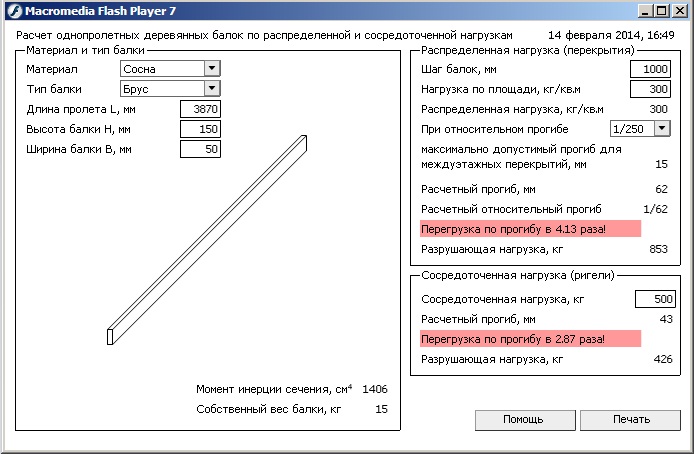 Macromedia Flash Player 7

Расчет однопролетных деревянных балок по распределенной и сосредоточенной нагрузкам     14 февраля 2014, 16:49

Материал и тип балки
Материал Сосна
Тип балки Брус
Длина пролета L, мм 3870
Высота балки H, мм 150
Ширина балки B, мм 50

Момент инерции сечения, см$^4$ 1406
Собственный вес балки, кг 15

Распределенная нагрузка (перекрытия)
Шаг балок, мм 1000
Нагрузка по площади, кг/кв.м 300
Распределенная нагрузка, кг/кв.м 300
При относительном прогибе 1/250
максимально допустимый прогиб для междуэтажных перекрытий, мм 15
Расчетный прогиб, мм 62
Расчетный относительный прогиб 1/62
Перегрузка по прогибу в 4.13 раза!
Разрушающая нагрузка, кг 853

Сосредоточенная нагрузка (ригели)
Сосредоточенная нагрузка, кг 500
Расчетный прогиб, мм 43
Перегрузка по прогибу в 2.87 раза!
Разрушающая нагрузка, кг 426

Помощь
Печать